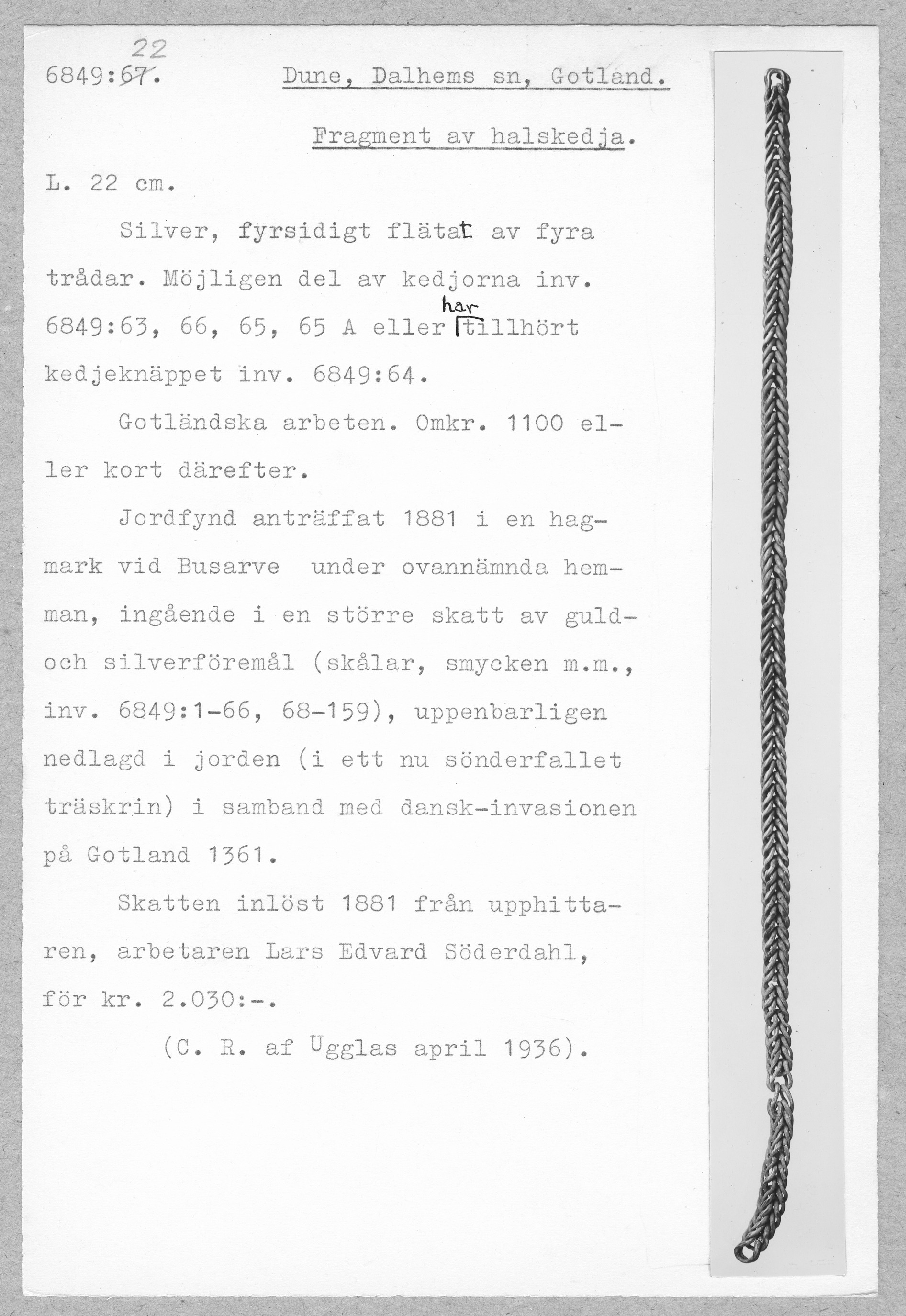 22
6849:67.     Dune, Dalhems sn, Gotland.

Fragment av halskedja.

L. 22 cm.

Silver, fyrsidigt flätat av fyra trådar. Möjligen del av kedjorna inv. 6849:63, 66, 65, 65 A eller har tillhört kedjeknäppet inv. 6849:64.

Gotländska arbeten. Omkr. 1100 eller kort därefter.

Jordfynd anträffat 1881 i en hagmark vid Busarve under ovannämnda hemman, ingående i en större skatt av guld- och silverföremål (skålar, smycken m.m., inv. 6849:1-66, 68-159), uppenbarligen nedlagd i jorden (i ett nu sönderfallet träskrin) i samband med dansk-invasionen på Gotland 1361.

Skatten inlöst 1881 från upphittaren, arbetaren Lars Edvard Söderdahl, för kr. 2.030:-.

(C. R. af Ugglas april 1936).